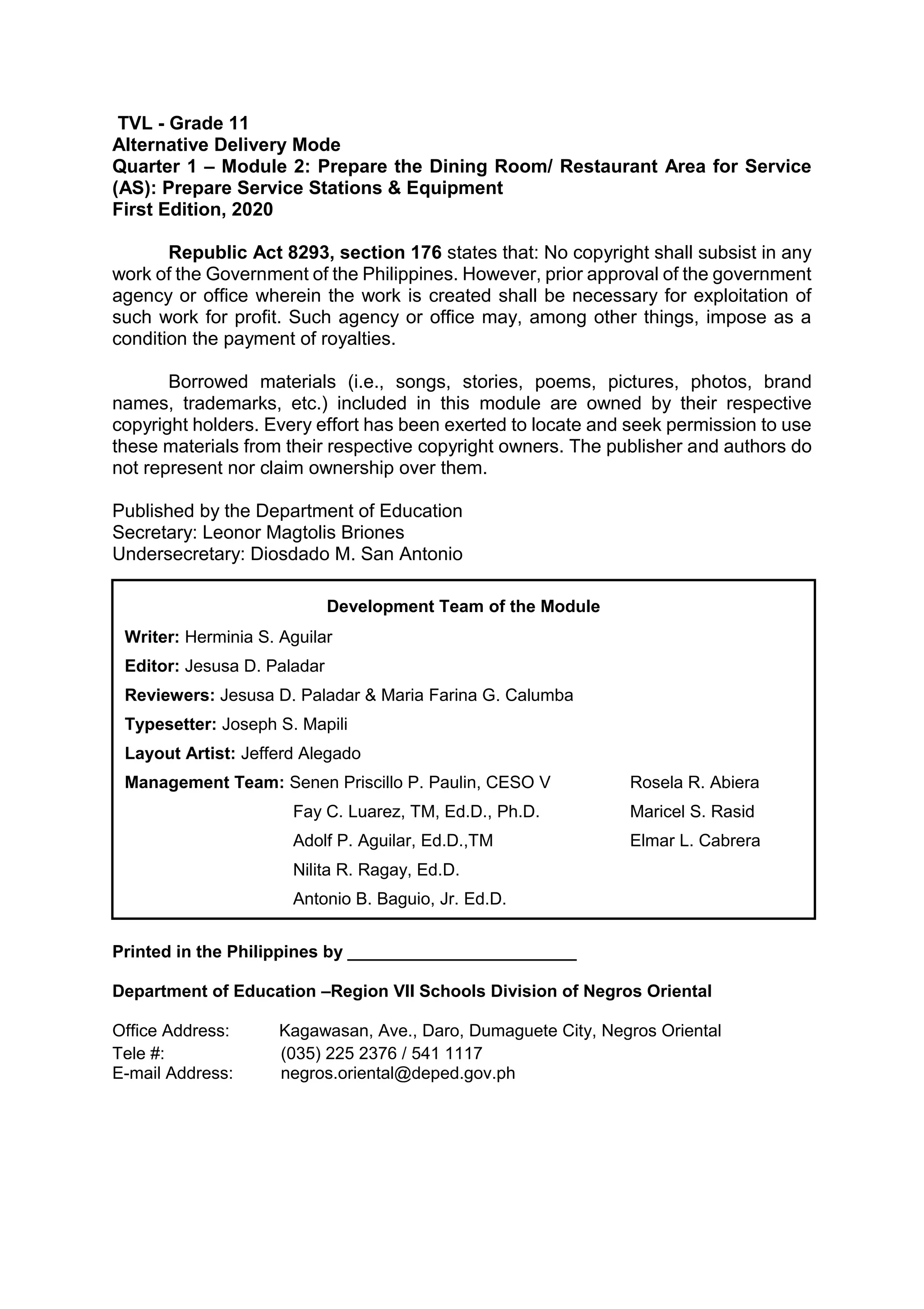 TVL - Grade 11
Alternative Delivery Mode
Quarter 1 – Module 2: Prepare the Dining Room/ Restaurant Area for Service (AS): Prepare Service Stations & Equipment
First Edition, 2020

Republic Act 8293, section 176 states that: No copyright shall subsist in any work of the Government of the Philippines. However, prior approval of the government agency or office wherein the work is created shall be necessary for exploitation of such work for profit. Such agency or office may, among other things, impose as a condition the payment of royalties.

Borrowed materials (i.e., songs, stories, poems, pictures, photos, brand names, trademarks, etc.) included in this module are owned by their respective copyright holders. Every effort has been exerted to locate and seek permission to use these materials from their respective copyright owners. The publisher and authors do not represent nor claim ownership over them.

Published by the Department of Education
Secretary: Leonor Magtolis Briones
Undersecretary: Diosdado M. San Antonio

Development Team of the Module
Writer: Herminia S. Aguilar
Editor: Jesusa D. Paladar
Reviewers: Jesusa D. Paladar & Maria Farina G. Calumba
Typesetter: Joseph S. Mapili
Layout Artist: Jefferd Alegado
Management Team: Senen Priscillo P. Paulin, CESO V
Fay C. Luarez, TM, Ed.D., Ph.D.
Adolf P. Aguilar, Ed.D.,TM
Nilita R. Ragay, Ed.D.
Antonio B. Baguio, Jr. Ed.D.
Rosela R. Abiera
Maricel S. Rasid
Elmar L. Cabrera

Printed in the Philippines by ________________________

Department of Education –Region VII Schools Division of Negros Oriental

Office Address: Kagawasan, Ave., Daro, Dumaguete City, Negros Oriental
Tele #: (035) 225 2376 / 541 1117
E-mail Address: negros.oriental@deped.gov.ph